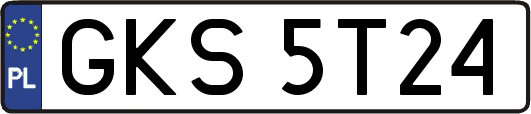 PL

GKS 5T24